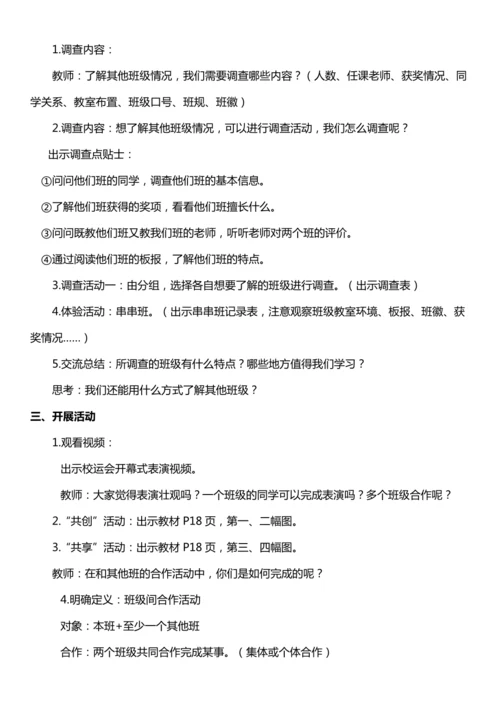 1.调查内容：

教师：了解其他班级情况，我们需要调查哪些内容？（人数、任课老师、获奖情况、同学关系、教室布置、班级口号、班规、班徽）

2.调查内容：想了解其他班级情况，可以进行调查活动，我们怎么调查呢？

出示调查点贴士：

①问问他们班的同学，调查他们班的基本信息。

②了解他们班获得的奖项，看看他们班擅长什么。

③问问既教他们班又教我们班的老师，听听老师对两个班的评价。

④通过阅读他们班的板报，了解他们班的特点。

3.调查活动一：由分组，选择各自想要了解的班级进行调查。（出示调查表）

4.体验活动：串串班。（出示串串班记录表，注意观察班级教室环境、板报、班徽、获奖情况......）

5.交流总结：所调查的班级有什么特点？哪些地方值得我们学习？

思考：我们还能用什么方式了解其他班级？

三、开展活动

1.观看视频：

出示校运会开幕式表演视频。

教师：大家觉得表演壮观吗？一个班级的同学可以完成表演吗？多个班级合作呢？

2.“共创”活动：出示教材 P18 页，第一、二幅图。

3.“共享”活动：出示教材 P18 页，第三、四幅图。

教师：在和其他班的合作活动中，你们是如何完成的呢？

4.明确定义：班级间合作活动

对象：本班+至少一个其他班

合作：两个班级共同合作完成某事。（集体或个体合作）